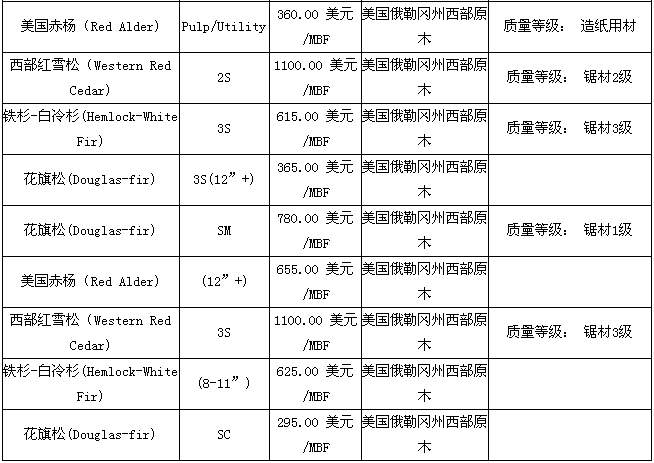 | 美国赤杨（Red Alder） | Pulp/Utility | 360.00 美元/MBF | 美国俄勒冈州西部原木 | 质量等级： 造纸用材 |
|---|---|---|---|---|
| 西部红雪松（Western Red Cedar） | 2S | 1100.00 美元/MBF | 美国俄勒冈州西部原木 | 质量等级： 锯材2级 |
| 铁杉-白冷杉(Hemlock-White Fir) | 3S | 615.00 美元/MBF | 美国俄勒冈州西部原木 | 质量等级： 锯材3级 |
| 花旗松(Douglas-fir) | 3S(12”+) | 365.00 美元/MBF | 美国俄勒冈州西部原木 | |
| 花旗松(Douglas-fir) | SM | 780.00 美元/MBF | 美国俄勒冈州西部原木 | 质量等级： 锯材1级 |
| 美国赤杨（Red Alder） | (12”+) | 655.00 美元/MBF | 美国俄勒冈州西部原木 | |
| 西部红雪松（Western Red Cedar） | 3S | 1100.00 美元/MBF | 美国俄勒冈州西部原木 | 质量等级： 锯材3级 |
| 铁杉-白冷杉(Hemlock-White Fir) | (8-11”) | 625.00 美元/MBF | 美国俄勒冈州西部原木 | |
| 花旗松(Douglas-fir) | SC | 295.00 美元/MBF | 美国俄勒冈州西部原木 | |